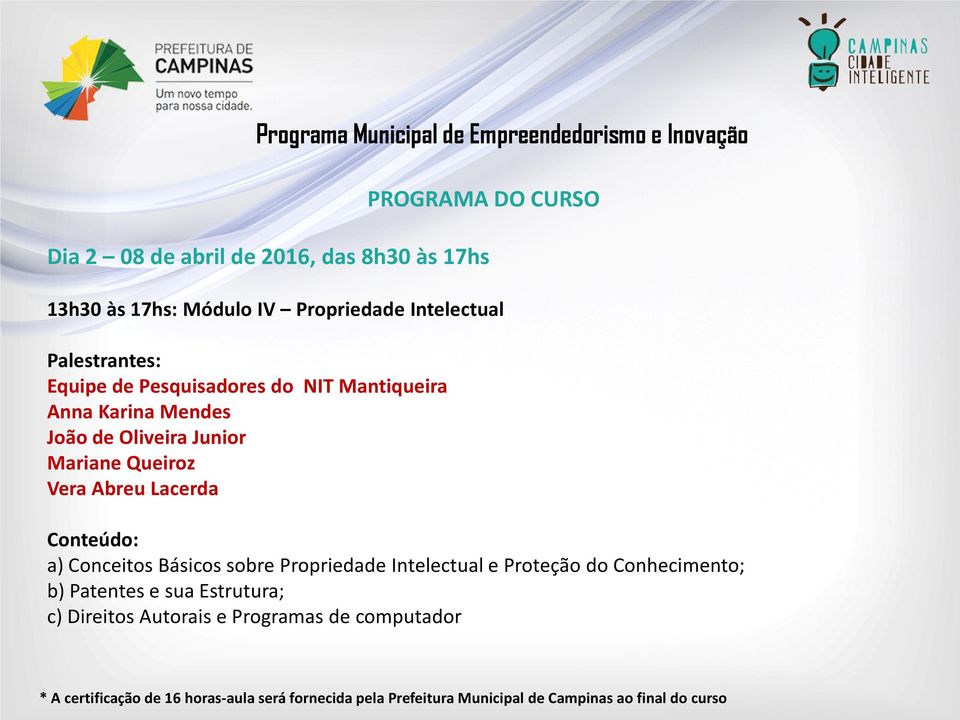 PREFEITURA DE CAMPINAS
Um novo tempo para nossa cidade.

CAMPINAS CIDADE INTELIGENTE

Programa Municipal de Empreendedorismo e Inovação

PROGRAMA DO CURSO

Dia 2 – 08 de abril de 2016, das 8h30 às 17hs

13h30 às 17hs: Módulo IV – Propriedade Intelectual

Palestrantes:
Equipe de Pesquisadores do NIT Mantiqueira
Anna Karina Mendes
João de Oliveira Junior
Mariane Queiroz
Vera Abreu Lacerda

Conteúdo:
a) Conceitos Básicos sobre Propriedade Intelectual e Proteção do Conhecimento;
b) Patentes e sua Estrutura;
c) Direitos Autorais e Programas de computador

* A certificação de 16 horas-aula será fornecida pela Prefeitura Municipal de Campinas ao final do curso